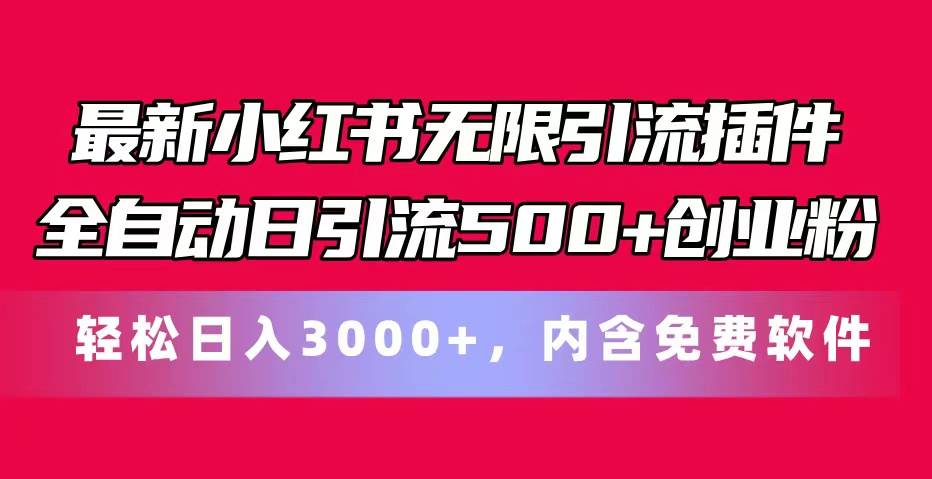 最新小红书无限引流插件
全自动日引流500+创业粉

轻松日入3000+，内含免费软件